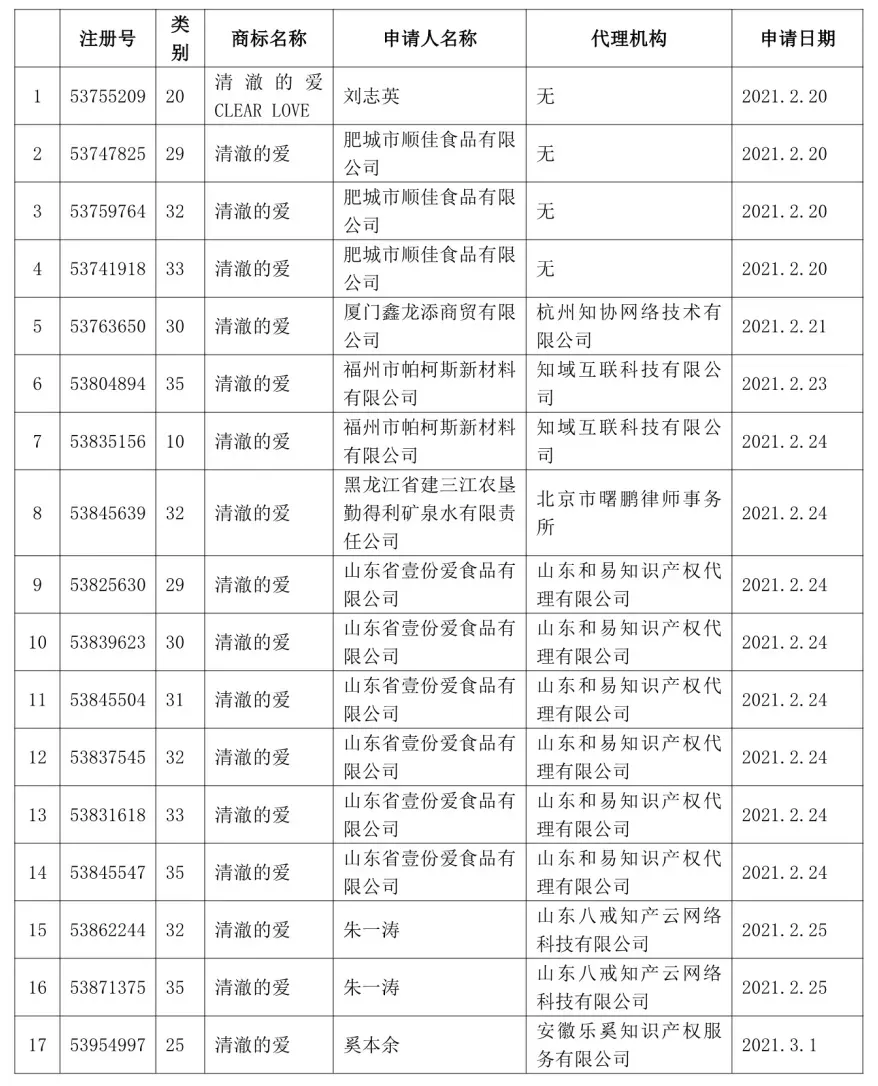 | | 注册号 | 类别 | 商标名称 | 申请人名称 | 代理机构 | 申请日期 |
|---|---|---|---|---|---|---|
| 1 | 53755209 | 20 | 清澈的爱 CLEAR LOVE | 刘志英 | 无 | 2021.2.20 |
| 2 | 53747825 | 29 | 清澈的爱 | 肥城市顺佳食品有限公司 | 无 | 2021.2.20 |
| 3 | 53759764 | 32 | 清澈的爱 | 肥城市顺佳食品有限公司 | 无 | 2021.2.20 |
| 4 | 53741918 | 33 | 清澈的爱 | 肥城市顺佳食品有限公司 | 无 | 2021.2.20 |
| 5 | 53763650 | 30 | 清澈的爱 | 厦门鑫龙添商贸有限公司 | 杭州知协网络技术有限公司 | 2021.2.21 |
| 6 | 53804894 | 35 | 清澈的爱 | 福州市帕柯斯新材料有限公司 | 知域互联科技有限公司 | 2021.2.23 |
| 7 | 53835156 | 10 | 清澈的爱 | 福州市帕柯斯新材料有限公司 | 知域互联科技有限公司 | 2021.2.24 |
| 8 | 53845639 | 32 | 清澈的爱 | 黑龙江省建三江农垦勤得利矿泉水有限责任公司 | 北京市曙鹏律师事务所 | 2021.2.24 |
| 9 | 53825630 | 29 | 清澈的爱 | 山东省壹份爱食品有限公司 | 山东和易知识产权代理有限公司 | 2021.2.24 |
| 10 | 53839623 | 30 | 清澈的爱 | 山东省壹份爱食品有限公司 | 山东和易知识产权代理有限公司 | 2021.2.24 |
| 11 | 53845504 | 31 | 清澈的爱 | 山东省壹份爱食品有限公司 | 山东和易知识产权代理有限公司 | 2021.2.24 |
| 12 | 53837545 | 32 | 清澈的爱 | 山东省壹份爱食品有限公司 | 山东和易知识产权代理有限公司 | 2021.2.24 |
| 13 | 53831618 | 33 | 清澈的爱 | 山东省壹份爱食品有限公司 | 山东和易知识产权代理有限公司 | 2021.2.24 |
| 14 | 53845547 | 35 | 清澈的爱 | 山东省壹份爱食品有限公司 | 山东和易知识产权代理有限公司 | 2021.2.24 |
| 15 | 53862244 | 32 | 清澈的爱 | 朱一涛 | 山东八戒知产云网络科技有限公司 | 2021.2.25 |
| 16 | 53871375 | 35 | 清澈的爱 | 朱一涛 | 山东八戒知产云网络科技有限公司 | 2021.2.25 |
| 17 | 53954997 | 25 | 清澈的爱 | 奚本余 | 安徽乐奚知识产权服务有限公司 | 2021.3.1 |